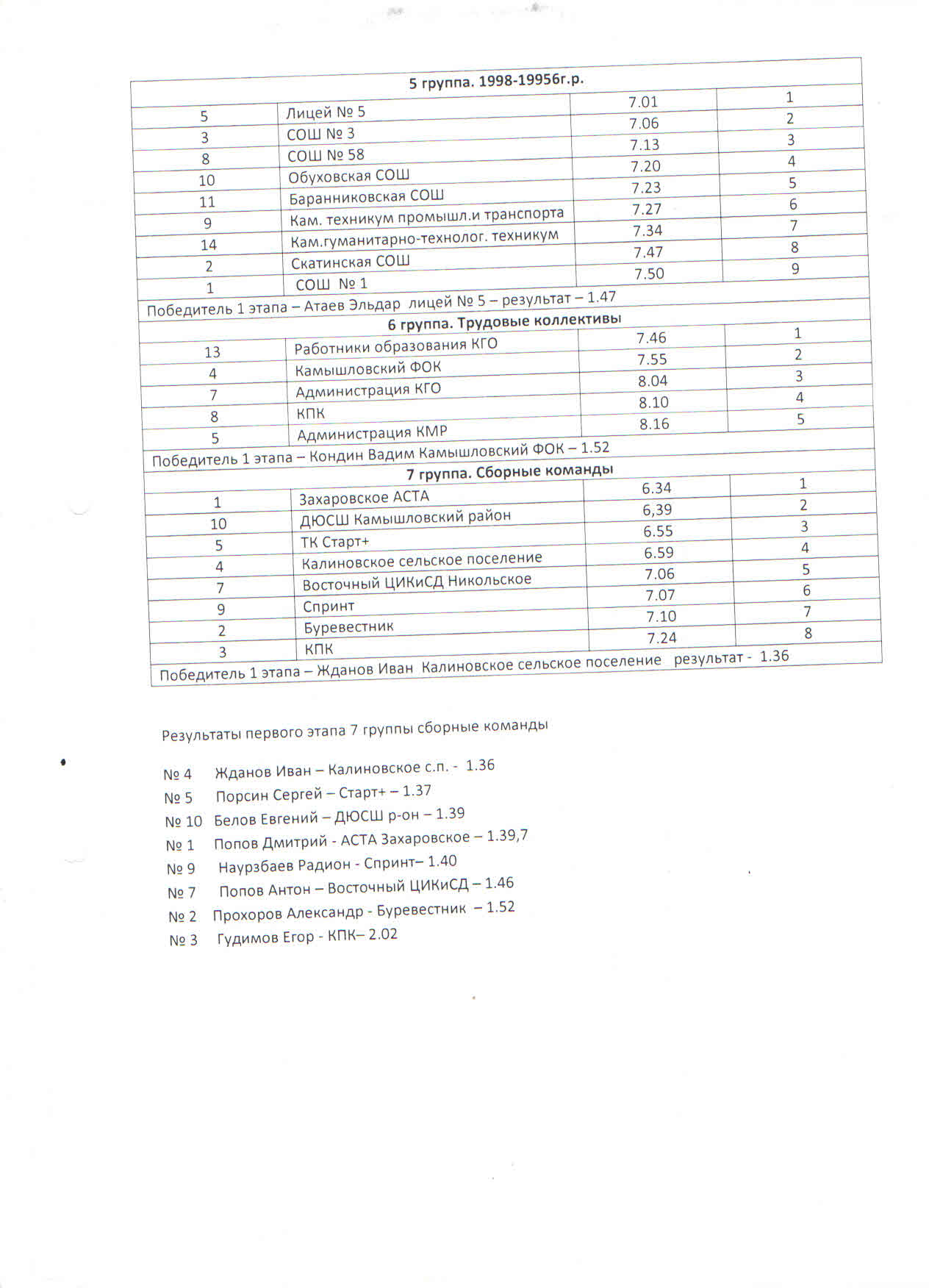 | 5 группа. 1998-19956г.р. | | | |
|---|---|---|---|
| 5 | Лицей № 5 | 7.01 | 1 |
| 3 | СОШ № 3 | 7.06 | 2 |
| 8 | СОШ № 58 | 7.13 | 3 |
| 10 | Обуховская СОШ | 7.20 | 4 |
| 11 | Баранниковская СОШ | 7.23 | 5 |
| 9 | Кам. техникум промышл.и транспорта | 7.27 | 6 |
| 14 | Кам.гуманитарно-технолог. техникум | 7.34 | 7 |
| 2 | Скатинская СОШ | 7.47 | 8 |
| 1 | СОШ № 1 | 7.50 | 9 |
| Победитель 1 этапа – Атаев Эльдар лицей № 5 – результат – 1.47 | | | |
| 6 группа. Трудовые коллективы | | | |
| 13 | Работники образования КГО | 7.46 | 1 |
| 4 | Камышловский ФОК | 7.55 | 2 |
| 7 | Администрация КГО | 8.04 | 3 |
| 8 | КПК | 8.10 | 4 |
| 5 | Администрация КМР | 8.16 | 5 |
| Победитель 1 этапа – Кондин Вадим Камышловский ФОК – 1.52 | | | |
| 7 группа. Сборные команды | | | |
| 1 | Захаровское АСТА | 6.34 | 1 |
| 10 | ДЮСШ Камышловский район | 6,39 | 2 |
| 5 | ТК Старт+ | 6.55 | 3 |
| 4 | Калиновское сельское поселение | 6.59 | 4 |
| 7 | Восточный ЦИКиСД Никольское | 7.06 | 5 |
| 9 | Спринт | 7.07 | 6 |
| 2 | Буревестник | 7.10 | 7 |
| 3 | КПК | 7.24 | 8 |
| Победитель 1 этапа – Жданов Иван Калиновское сельское поселение результат - 1.36 | | | |

Результаты первого этапа 7 группы сборные команды

№ 4 Жданов Иван – Калиновское с.п. - 1.36
№ 5 Порсин Сергей – Старт+ – 1.37
№ 10 Белов Евгений – ДЮСШ р-он – 1.39
№ 1 Попов Дмитрий - АСТА Захаровское – 1.39,7
№ 9 Наурзбаев Радион - Спринт– 1.40
№ 7 Попов Антон – Восточный ЦИКиСД – 1.46
№ 2 Прохоров Александр - Буревестник – 1.52
№ 3 Гудимов Егор - КПК– 2.02